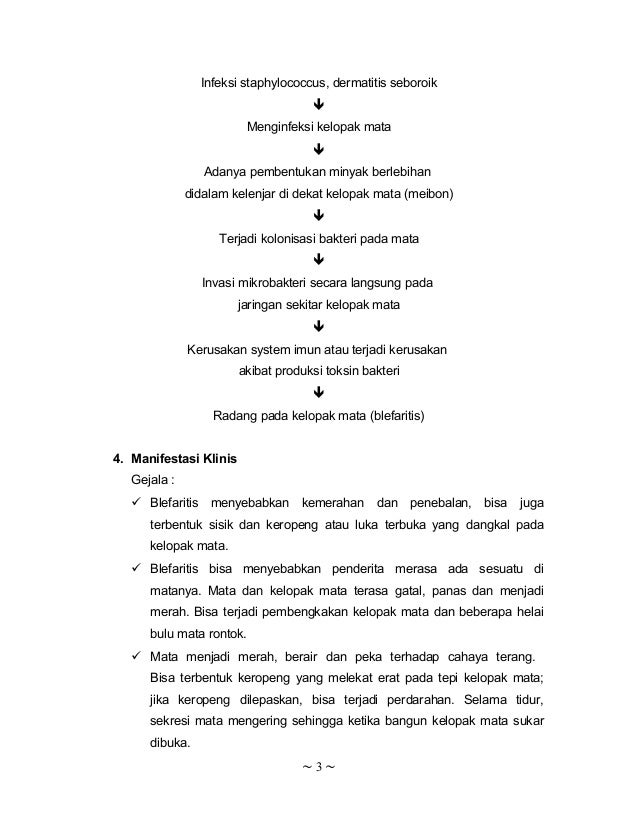 Infeksi staphylococcus, dermatitis seboroik
↓
Menginfeksi kelopak mata
↓
Adanya pembentukan minyak berlebihan didalam kelenjar di dekat kelopak mata (meibon)
↓
Terjadi kolonisasi bakteri pada mata
↓
Invasi mikrobakteri secara langsung pada jaringan sekitar kelopak mata
↓
Kerusakan system imun atau terjadi kerusakan akibat produksi toksin bakteri
↓
Radang pada kelopak mata (blefaritis)

4. Manifestasi Klinis

Gejala :

✓ Blefaritis menyebabkan kemerahan dan penebalan, bisa juga terbentuk sisik dan keropeng atau luka terbuka yang dangkal pada kelopak mata.

✓ Blefaritis bisa menyebabkan penderita merasa ada sesuatu di matanya. Mata dan kelopak mata terasa gatal, panas dan menjadi merah. Bisa terjadi pembengkakan kelopak mata dan beberapa helai bulu mata rontok.

✓ Mata menjadi merah, berair dan peka terhadap cahaya terang. Bisa terbentuk keropeng yang melekat erat pada tepi kelopak mata; jika keropeng dilepaskan, bisa terjadi perdarahan. Selama tidur, sekresi mata mengering sehingga ketika bangun kelopak mata sukar dibuka.

~ 3 ~